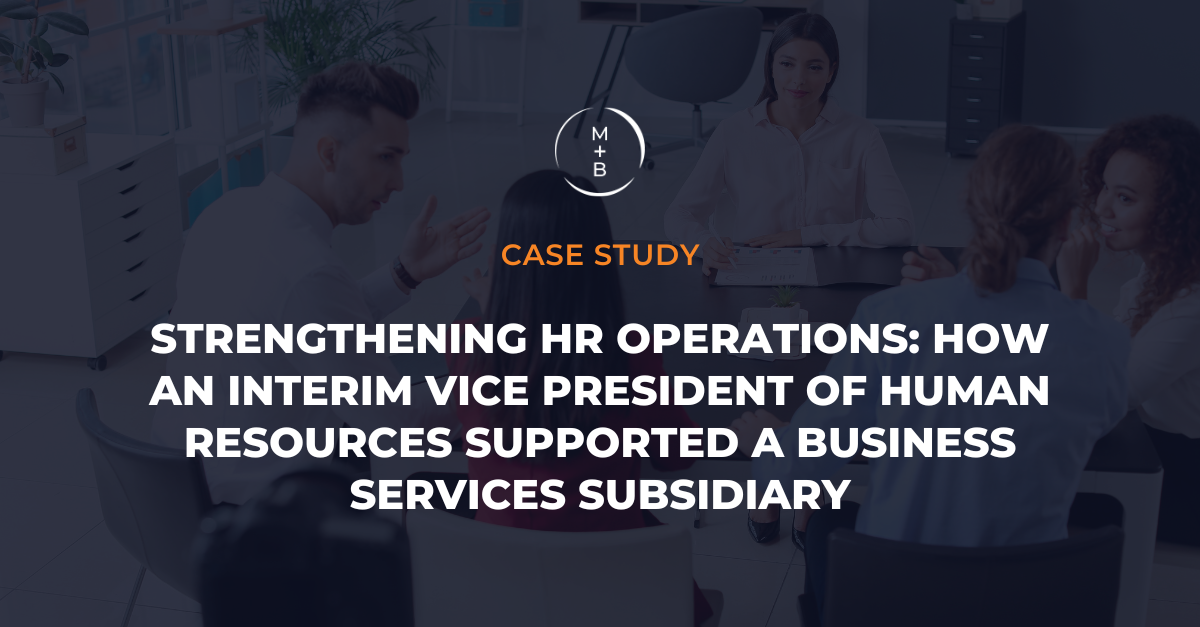 M
+
B

CASE STUDY

STRENGTHENING HR OPERATIONS: HOW AN INTERIM VICE PRESIDENT OF HUMAN RESOURCES SUPPORTED A BUSINESS SERVICES SUBSIDIARY